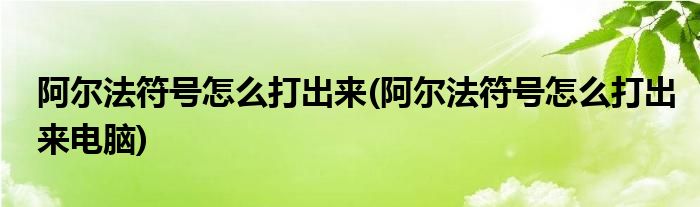 阿尔法符号怎么打出来(阿尔法符号怎么打出来电脑)